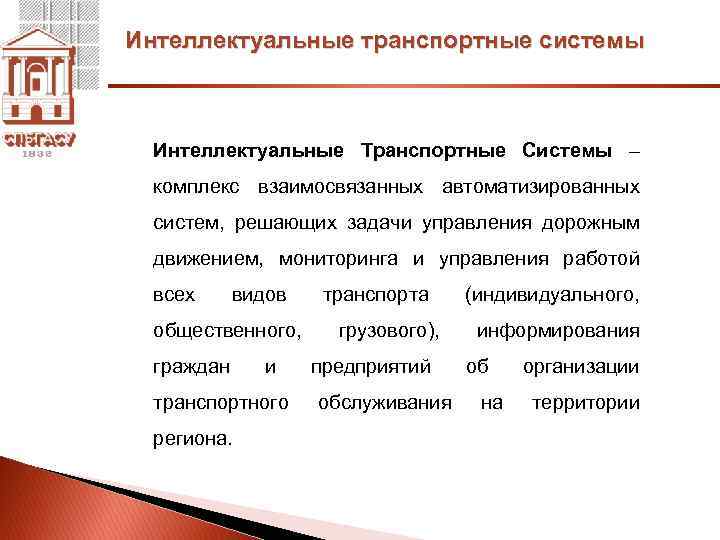 СПбГАСУ
1832

Интеллектуальные транспортные системы

Интеллектуальные Транспортные Системы – комплекс взаимосвязанных автоматизированных систем, решающих задачи управления дорожным движением, мониторинга и управления работой всех видов транспорта (индивидуального, общественного, грузового), информирования граждан и предприятий об организации транспортного обслуживания на территории региона.